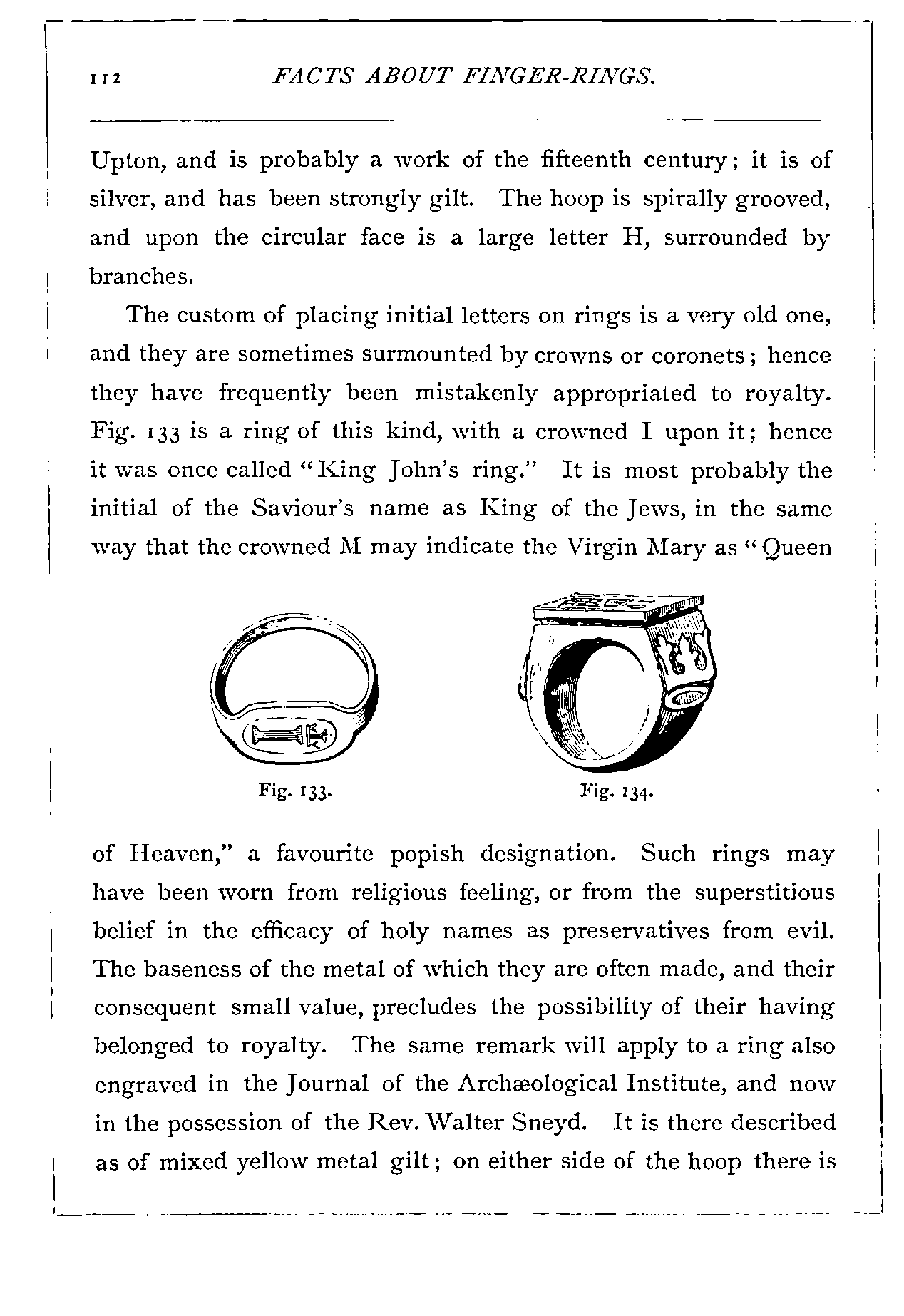 112 FACTS ABOUT FINGER-RINGS.

Upton, and is probably a work of the fifteenth century; it is of silver, and has been strongly gilt. The hoop is spirally grooved, and upon the circular face is a large letter H, surrounded by branches.

The custom of placing initial letters on rings is a very old one, and they are sometimes surmounted by crowns or coronets; hence they have frequently been mistakenly appropriated to royalty. Fig. 133 is a ring of this kind, with a crowned I upon it; hence it was once called "King John's ring." It is most probably the initial of the Saviour's name as King of the Jews, in the same way that the crowned M may indicate the Virgin Mary as "Queen

Fig. 133.

Fig. 134.

of Heaven," a favourite popish designation. Such rings may have been worn from religious feeling, or from the superstitious belief in the efficacy of holy names as preservatives from evil. The baseness of the metal of which they are often made, and their consequent small value, precludes the possibility of their having belonged to royalty. The same remark will apply to a ring also engraved in the Journal of the Archæological Institute, and now in the possession of the Rev. Walter Sneyd. It is there described as of mixed yellow metal gilt; on either side of the hoop there is